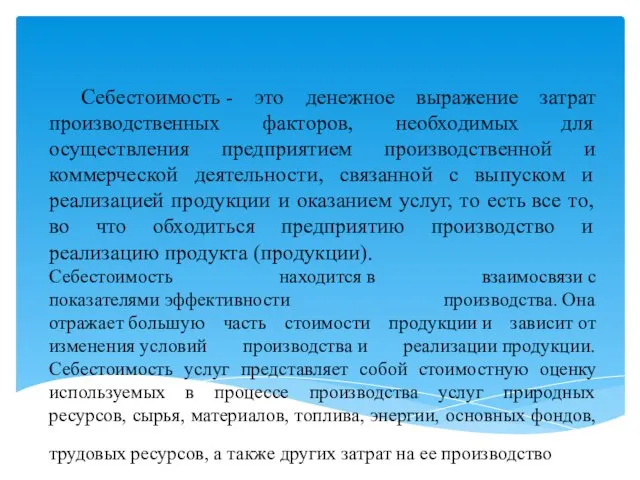 Себестоимость - это денежное выражение затрат производственных факторов, необходимых для осуществления предприятием производственной и коммерческой деятельности, связанной с выпуском и реализацией продукции и оказанием услуг, то есть все то, во что обходиться предприятию производство и реализацию продукта (продукции).

Себестоимость находится в взаимосвязи с показателями эффективности производства. Она отражает большую часть стоимости продукции и зависит от изменения условий производства и реализации продукции. Себестоимость услуг представляет собой стоимостную оценку используемых в процессе производства услуг природных ресурсов, сырья, материалов, топлива, энергии, основных фондов,

трудовых ресурсов, а также других затрат на ее производство